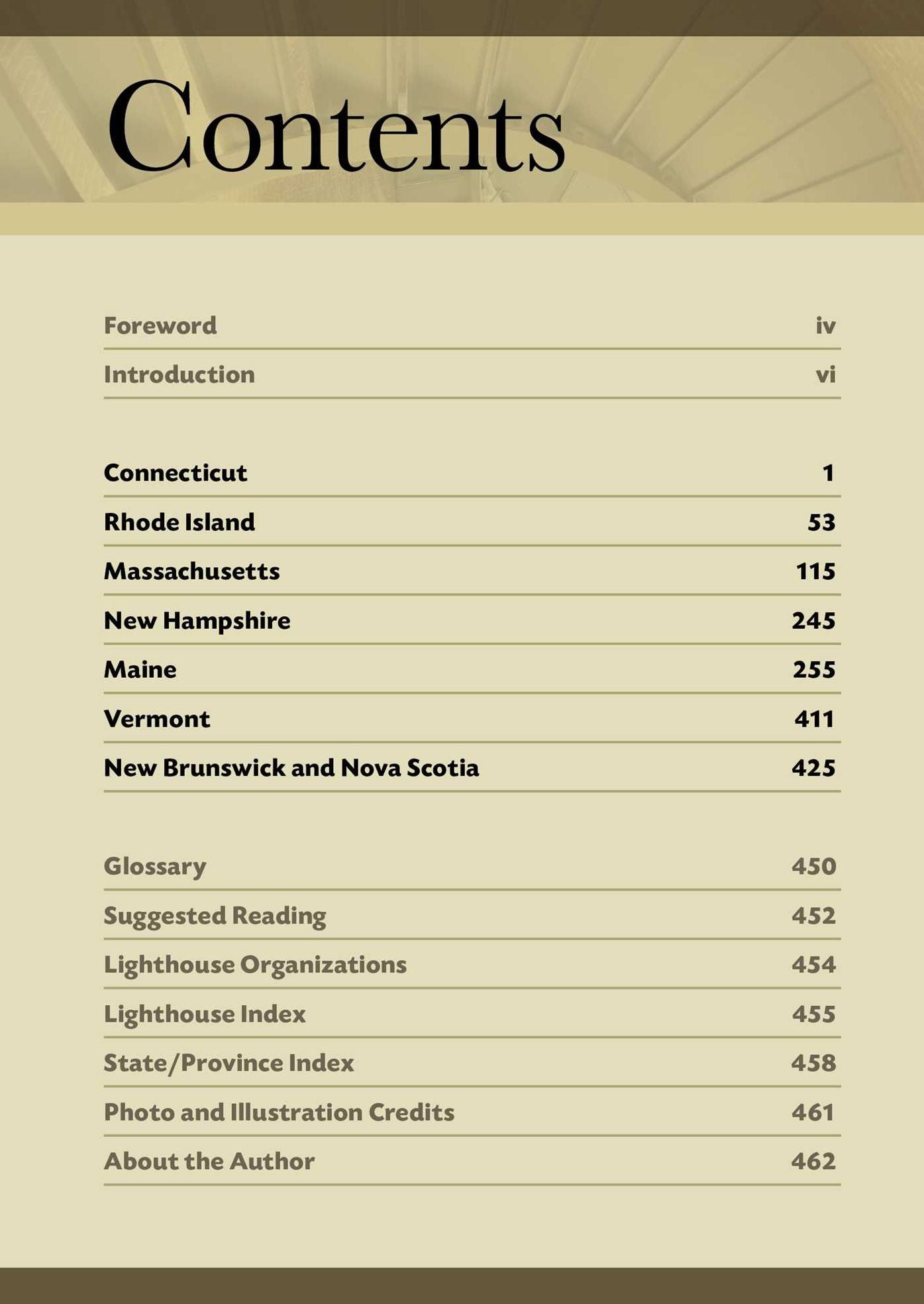 Contents

Foreword iv
Introduction vi

Connecticut 1
Rhode Island 53
Massachusetts 115
New Hampshire 245
Maine 255
Vermont 411
New Brunswick and Nova Scotia 425

Glossary 450
Suggested Reading 452
Lighthouse Organizations 454
Lighthouse Index 455
State/Province Index 458
Photo and Illustration Credits 461
About the Author 462